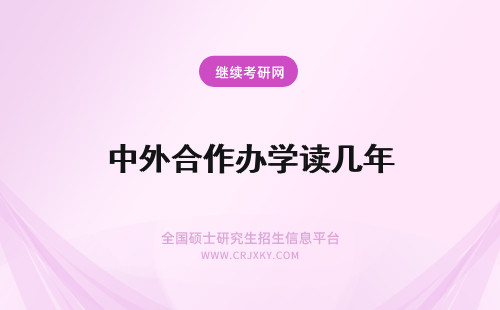 继续考研网

中外合作办学读几年

全国硕士研究生招生信息平台
WWW.CRJXKY.COM